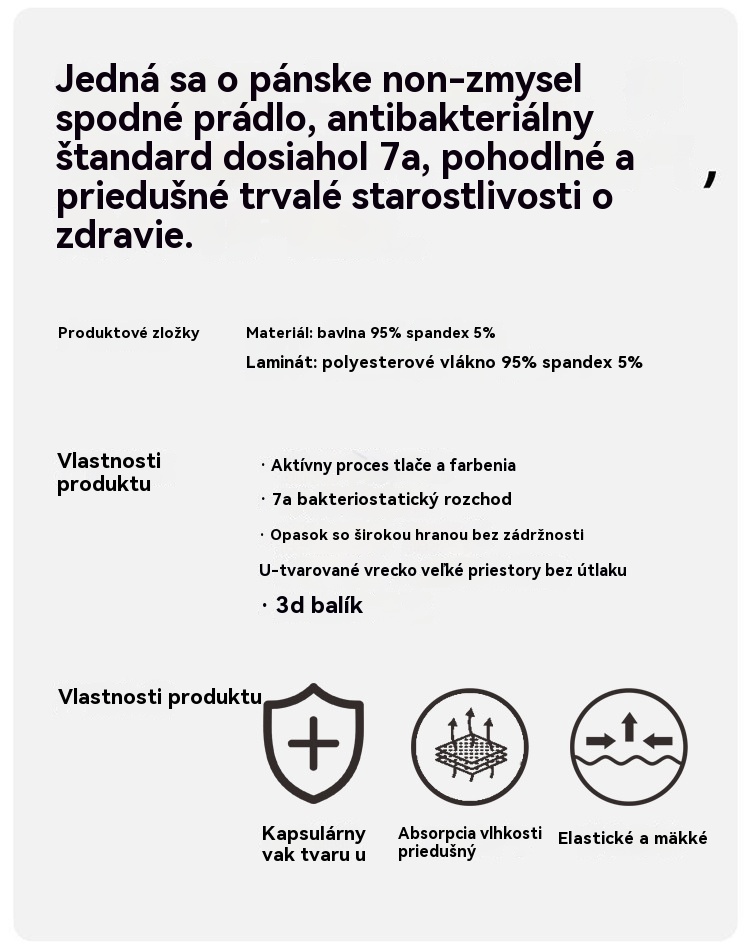 Jedná sa o pánske non-zmysel spodné prádlo, antibakteriálny štandard dosiahol 7a, pohodlné a priedušné trvalé starostlivosti o zdravie.

,

Produktové zložky

Materiál: bavlna 95% spandex 5%

Laminát: polyesterové vlákno 95% spandex 5%

Vlastnosti produktu

· Aktívny proces tlače a farbenia

· 7a bakteriostatický rozchod

· Opasok so širokou hranou bez zádržnosti

U-tvarované vrecko veľké priestory bez útlaku

· 3d balík

Vlastnosti produktu

Kapsulárny vak tvaru u

Absorpcia vlhkosti priedušný

Elastické a mäkké